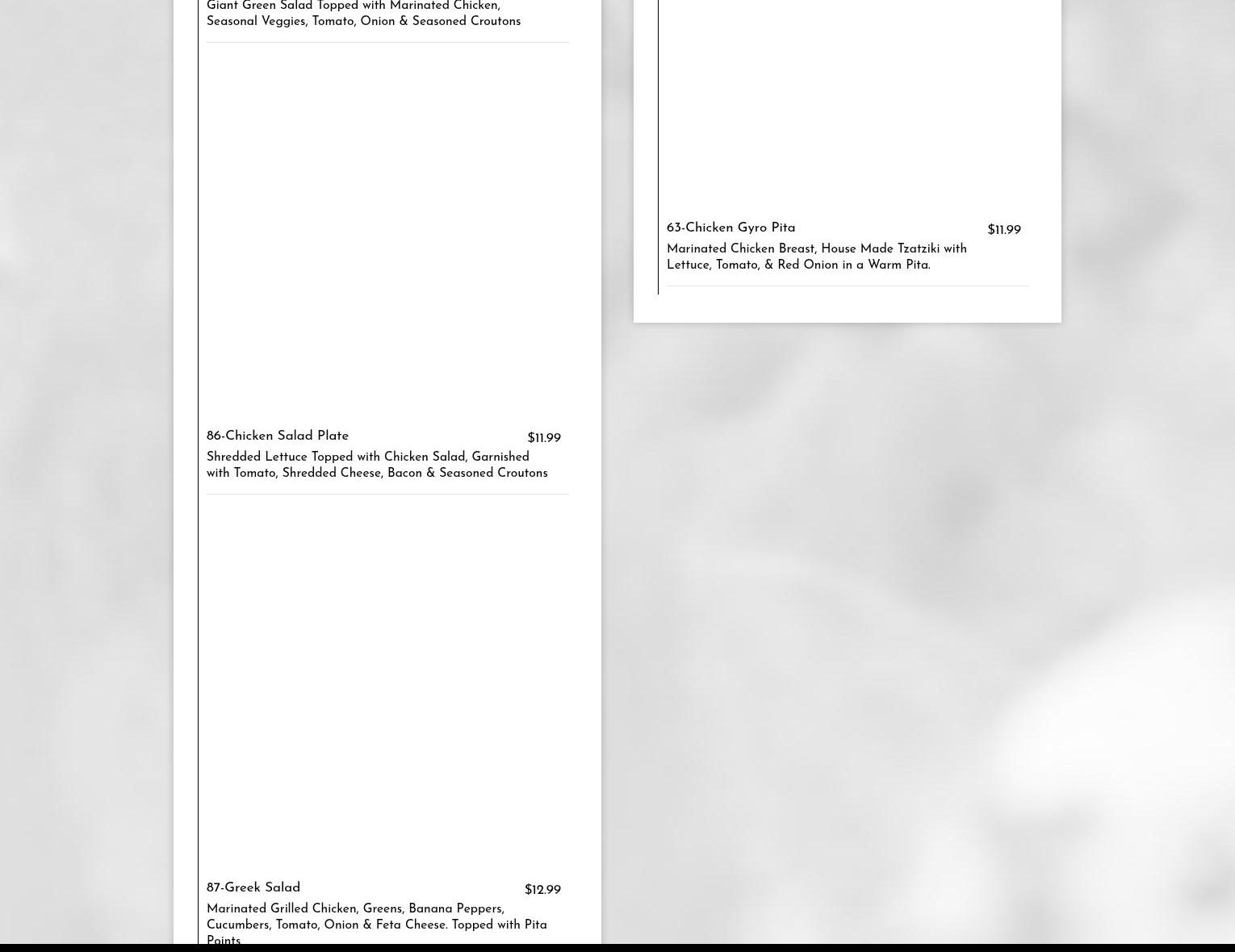 Giant Green Salad Topped with Marinated Chicken, Seasonal Veggies, Tomato, Onion & Seasoned Croutons

86-Chicken Salad Plate
$11.99
Shredded Lettuce Topped with Chicken Salad, Garnished with Tomato, Shredded Cheese, Bacon & Seasoned Croutons

87-Greek Salad
$12.99
Marinated Grilled Chicken, Greens, Banana Peppers, Cucumbers, Tomato, Onion & Feta Cheese. Topped with Pita Points

63-Chicken Gyro Pita
$11.99
Marinated Chicken Breast, House Made Tzatziki with Lettuce, Tomato, & Red Onion in a Warm Pita.